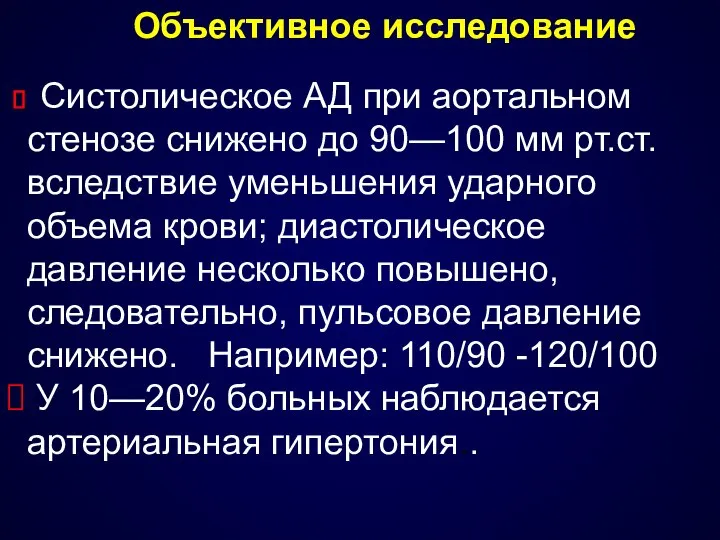 Объективное исследование

 Систолическое АД при аортальном стенозе снижено до 90—100 мм рт.ст. вследствие уменьшения ударного объема крови; диастолическое давление несколько повышено, следовательно, пульсовое давление снижено.  Например: 110/90 -120/100

 У 10—20% больных наблюдается артериальная гипертония .